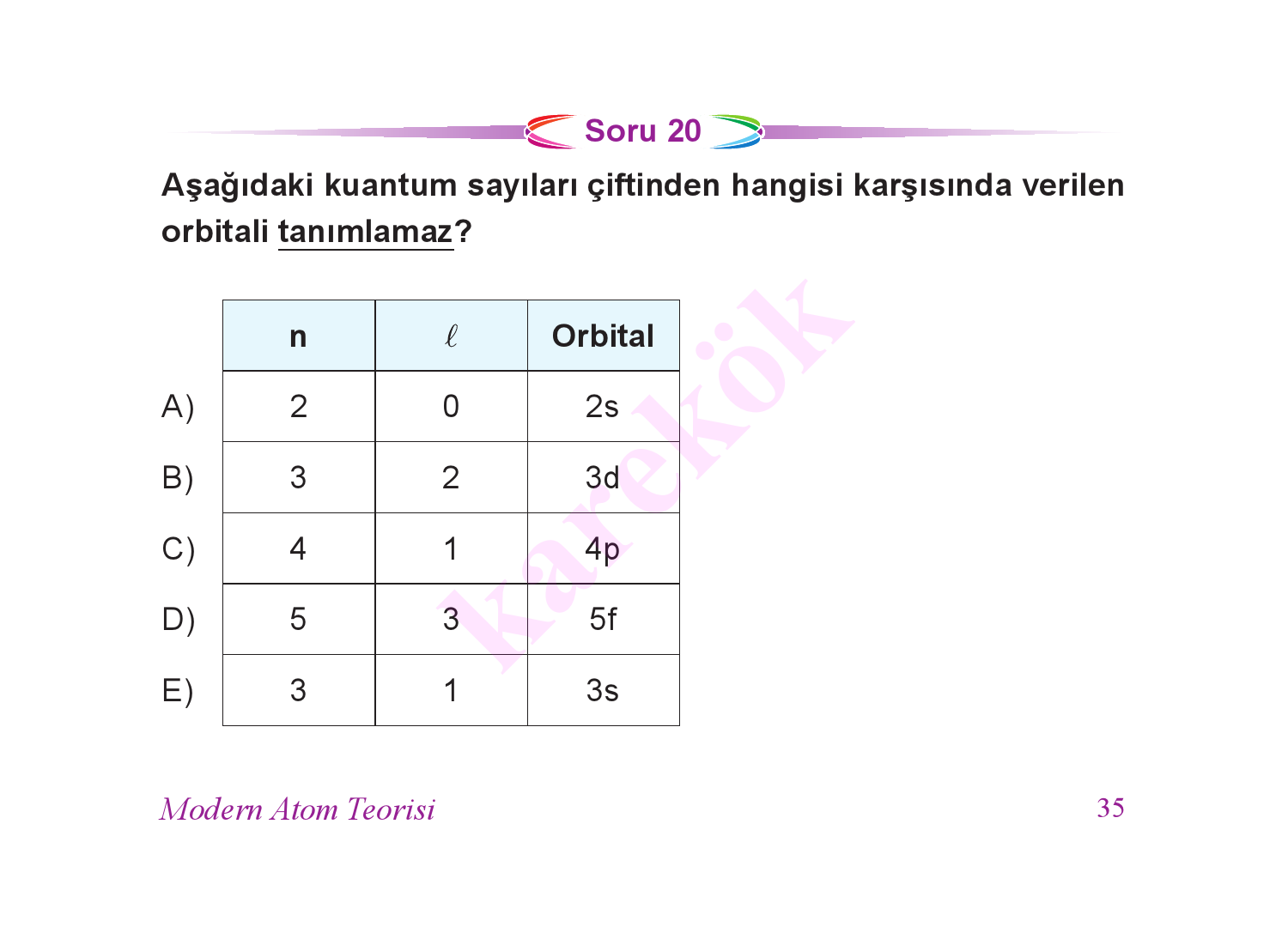 Soru 20

Aşağıdaki kuantum sayıları çiftinden hangisi karşısında verilen orbitali tanımlamaz?

| | n | $\ell$ | Orbital |
|---|---|---|---|
| A) | 2 | 0 | 2s |
| B) | 3 | 2 | 3d |
| C) | 4 | 1 | 4p |
| D) | 5 | 3 | 5f |
| E) | 3 | 1 | 3s |

karekök

Modern Atom Teorisi

35